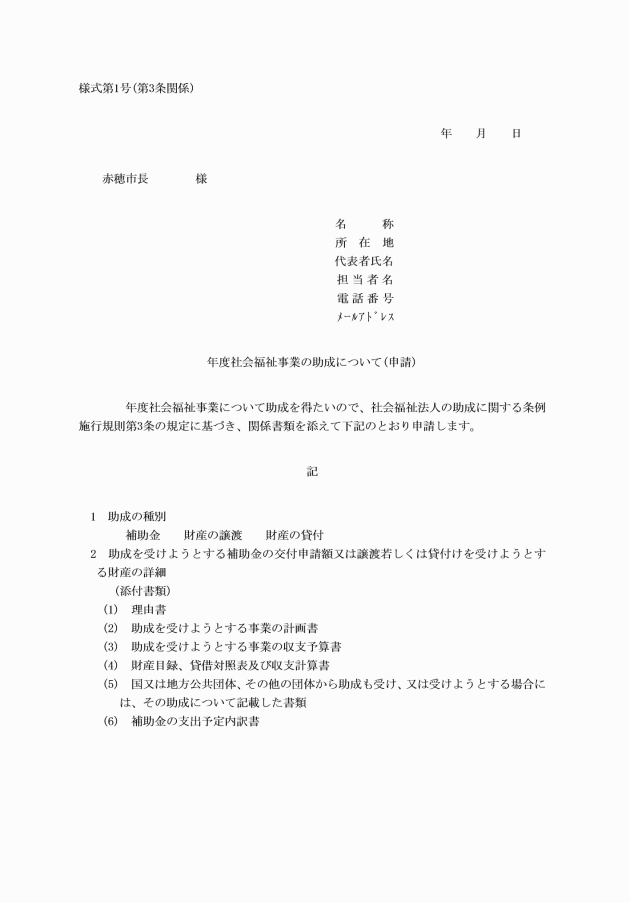 様式第1号(第3条関係)

年　月　日

赤穂市長　　様

名　　称
所　在　地
代表者氏名
担 当 者 名
電 話 番 号
ﾒｰﾙｱﾄﾞﾚｽ

年度社会福祉事業の助成について(申請)

年度社会福祉事業について助成を得たいので、社会福祉法人の助成に関する条例施行規則第3条の規定に基づき、関係書類を添えて下記のとおり申請します。

記

1　助成の種別
補助金　　財産の譲渡　　財産の貸付
2　助成を受けようとする補助金の交付申請額又は譲渡若しくは貸付けを受けようとする財産の詳細
(添付書類)
(1)　理由書
(2)　助成を受けようとする事業の計画書
(3)　助成を受けようとする事業の収支予算書
(4)　財産目録、貸借対照表及び収支計算書
(5)　国又は地方公共団体、その他の団体から助成も受け、又は受けようとする場合には、その助成について記載した書類
(6)　補助金の支出予定内訳書